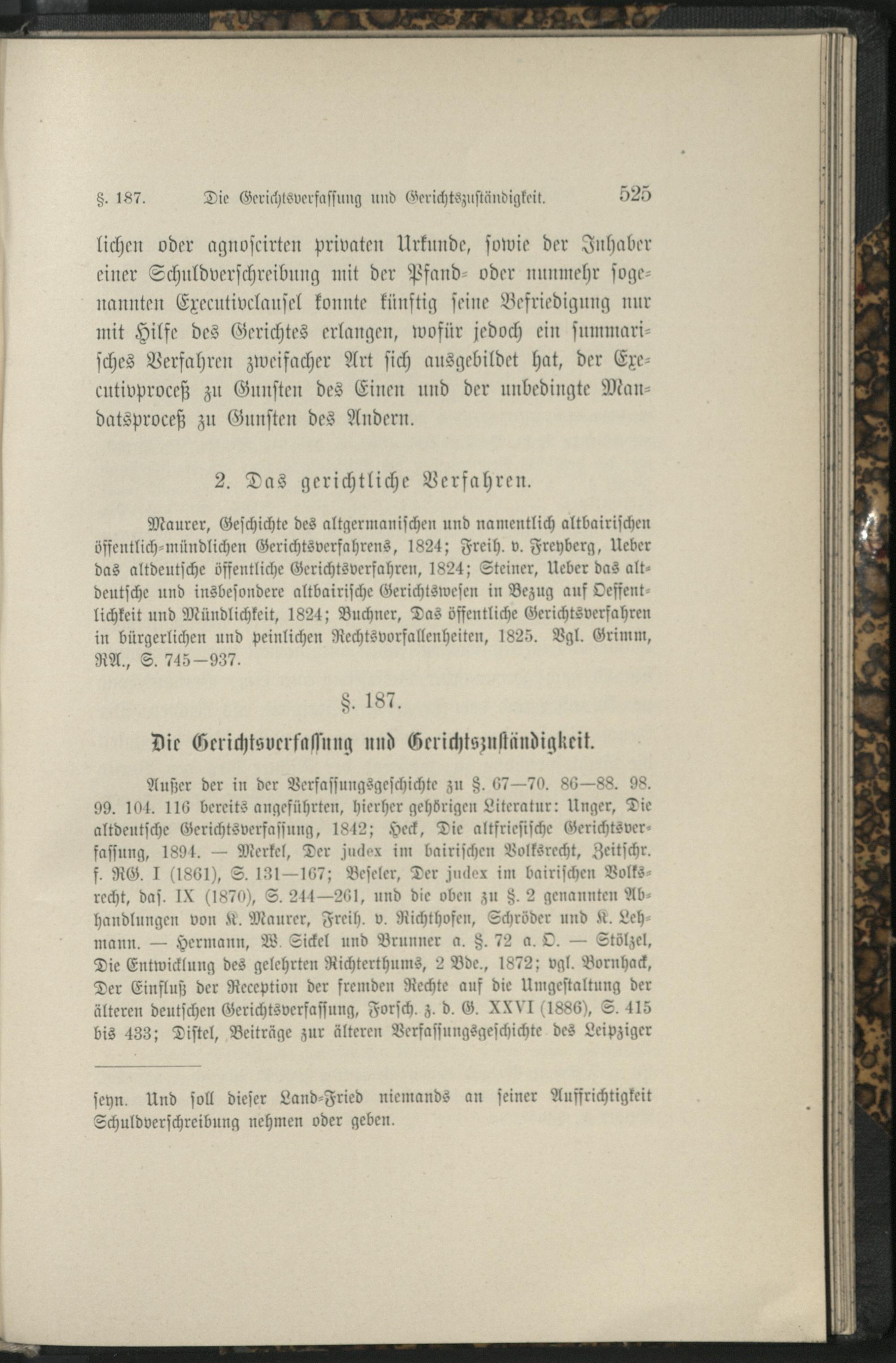 §. 187. Die Gerichtsverfassung und Gerichtszuständigkeit. 525

lichen oder agnoscirten privaten Urkunde, sowie der Inhaber einer Schuldverschreibung mit der Pfand- oder nunmehr sogenannten Executivclausel konnte künftig seine Befriedigung nur mit Hilfe des Gerichtes erlangen, wofür jedoch ein summarisches Verfahren zweifacher Art sich ausgebildet hat, der Executivproceß zu Gunsten des Einen und der unbedingte Mandatsproceß zu Gunsten des Andern.

2. Das gerichtliche Verfahren.

Maurer, Geschichte des altgermanischen und namentlich altbairischen öffentlich-mündlichen Gerichtsverfahrens, 1824; Freih. v. Freyberg, Ueber das altdeutsche öffentliche Gerichtsverfahren, 1824; Steiner, Ueber das altdeutsche und insbesondere altbairische Gerichtswesen in Bezug auf Oeffentlichkeit und Mündlichkeit, 1824; Buchner, Das öffentliche Gerichtsverfahren in bürgerlichen und peinlichen Rechtsvorfallenheiten, 1825. Vgl. Grimm, RA., S. 745—937.

§. 187.

Die Gerichtsverfassung und Gerichtszuständigkeit.

Außer der in der Verfassungsgeschichte zu §. 67—70. 86—88. 98. 99. 104. 116 bereits angeführten, hierher gehörigen Literatur: Unger, Die altdeutsche Gerichtsverfassung, 1842; Heck, Die altfriesische Gerichtsverfassung, 1894. — Merkel, Der judex im bairischen Volksrecht, Zeitschr. f. RG. I (1861), S. 131—167; Beseler, Der judex im bairischen Volksrecht, das. IX (1870), S. 244—261, und die oben zu §. 2 genannten Abhandlungen von K. Maurer, Freih. v. Richthofen, Schröder und K. Lehmann. — Hermann, W. Sickel und Brunner a. §. 72 a. O. — Stölzel, Die Entwicklung des gelehrten Richterthums, 2 Bde., 1872; vgl. Bornhack, Der Einfluß der Reception der fremden Rechte auf die Umgestaltung der älteren deutschen Gerichtsverfassung, Forsch. z. d. G. XXVI (1886), S. 415 bis 433; Distel, Beiträge zur älteren Verfassungsgeschichte des Leipziger

seyn. Und soll dieser Land-Fried niemands an seiner Auffrichtigkeit Schuldverschreibung nehmen oder geben.